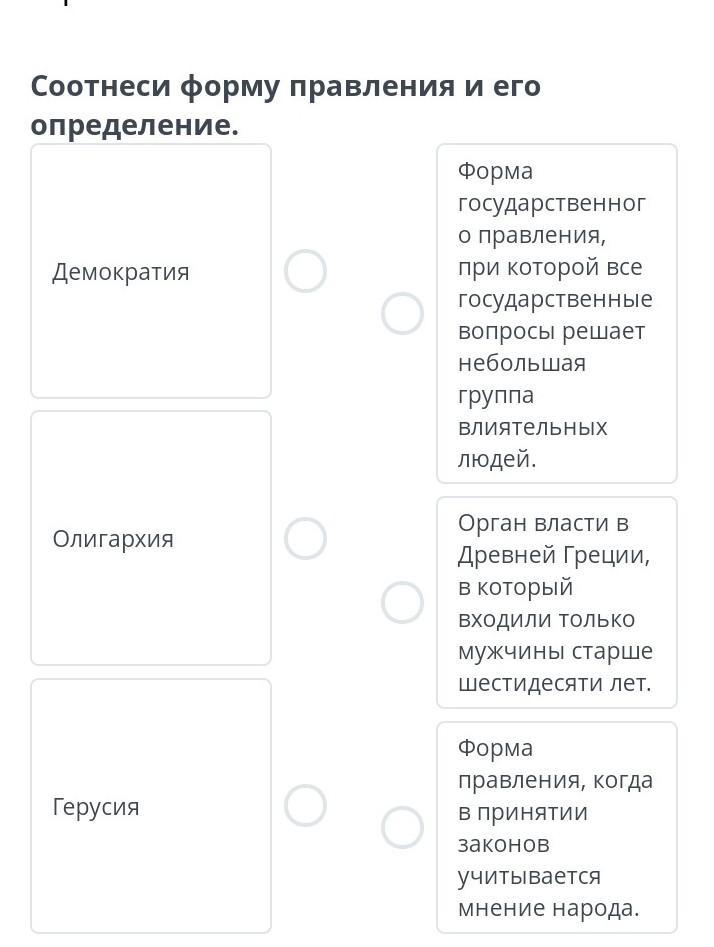 Соотнеси форму правления и его определение.

Демократия

Олигархия

Герусия

Форма государственного правления, при которой все государственные вопросы решает небольшая группа влиятельных людей.

Орган власти в Древней Греции, в который входили только мужчины старше шестидесяти лет.

Форма правления, когда в принятии законов учитывается мнение народа.